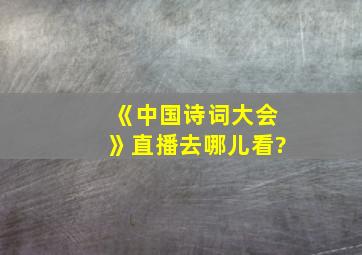 《中国诗词大会》直播去哪儿看?